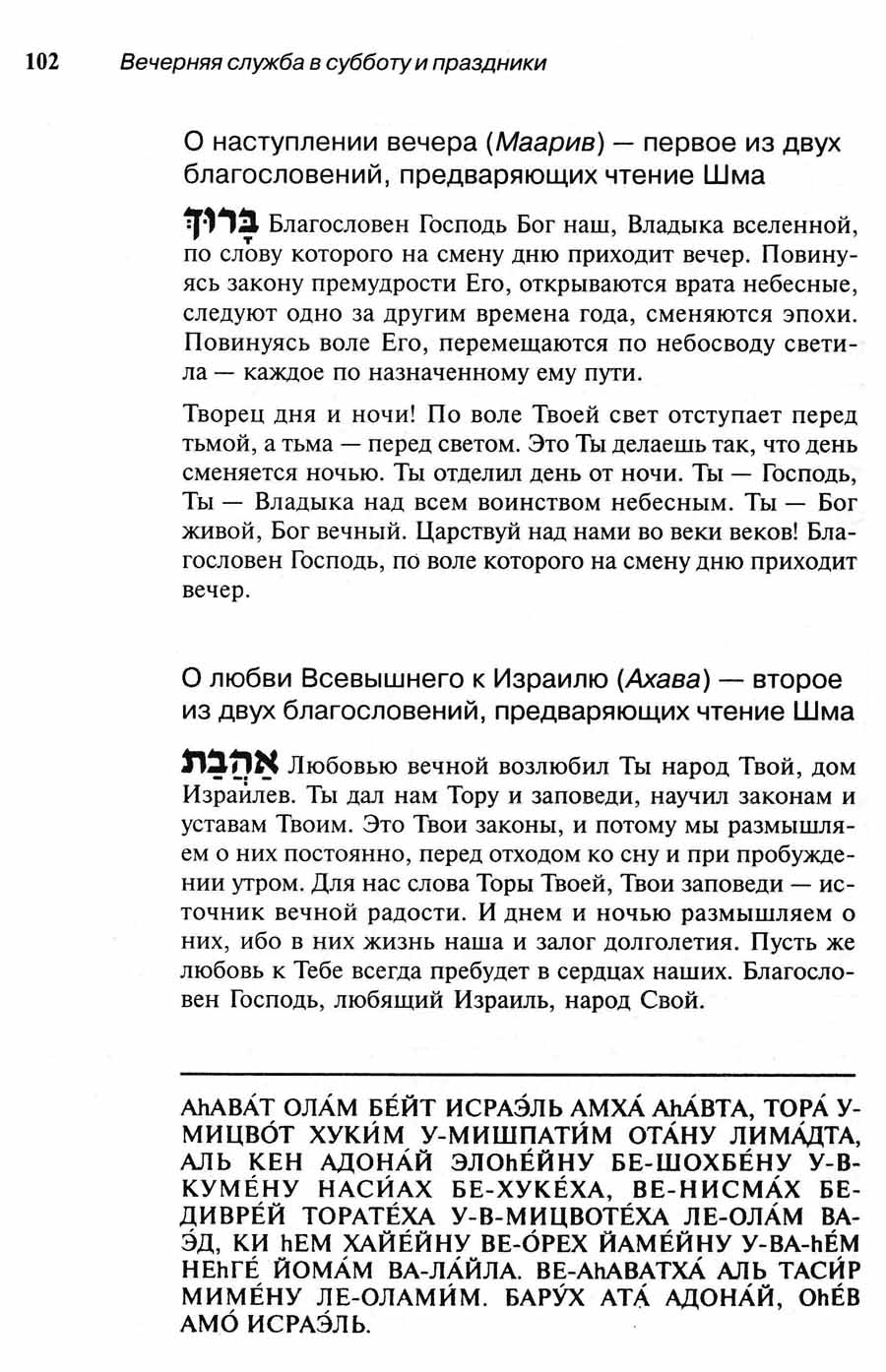 102 Вечерняя служба в субботу и праздники

О наступлении вечера (Маарив) — первое из двух благословений, предваряющих чтение Шма

בָּרוּךְ Благословен Господь Бог наш, Владыка вселенной, по слову которого на смену дню приходит вечер. Повинуясь закону премудрости Его, открываются врата небесные, следуют одно за другим времена года, сменяются эпохи. Повинуясь воле Его, перемещаются по небосводу светила — каждое по назначенному ему пути.

Творец дня и ночи! По воле Твоей свет отступает перед тьмой, а тьма — перед светом. Это Ты делаешь так, что день сменяется ночью. Ты отделил день от ночи. Ты — Господь, Ты — Владыка над всем воинством небесным. Ты — Бог живой, Бог вечный. Царствуй над нами во веки веков! Благословен Господь, по воле которого на смену дню приходит вечер.

О любви Всевышнего к Израилю (Ахава) — второе из двух благословений, предваряющих чтение Шма

אַהֲבַת Любовью вечной возлюбил Ты народ Твой, дом Израилев. Ты дал нам Тору и заповеди, научил законам и уставам Твоим. Это Твои законы, и потому мы размышляем о них постоянно, перед отходом ко сну и при пробуждении утром. Для нас слова Торы Твоей, Твои заповеди — источник вечной радости. И днем и ночью размышляем о них, ибо в них жизнь наша и залог долголетия. Пусть же любовь к Тебе всегда пребудет в сердцах наших. Благословен Господь, любящий Израиль, народ Свой.

АhАВА́Т ОЛА́М БЕ́ЙТ ИСРАЭ́ЛЬ АМХА́ АhА́ВТА, ТОРА́ У-МИЦВО́Т ХУКИ́М У-МИШПАТИ́М ОТА́НУ ЛИМА́ДТА, АЛЬ КЕН АДОНА́Й ЭЛОhЕ́ЙНУ БЕ-ШОХБЕ́НУ У-В-КУМЕ́НУ НАСИ́АХ БЕ-ХУКЕ́ХА, ВЕ-НИСМА́Х БЕ-ДИВРЕ́Й ТОРАТЕ́ХА У-В-МИЦВОТЕ́ХА ЛЕ-ОЛА́М ВА-Э́Д, КИ hЕМ ХАЙЕ́ЙНУ ВЕ-О́РЕХ ЙАМЕ́ЙНУ У-ВА-hЕ́М НЕhГЕ́ ЙОМА́М ВА-ЛА́ЙЛА. ВЕ-АhАВАТХА́ АЛЬ ТАСИ́Р МИМЕ́НУ ЛЕ-ОЛАМИ́М. БАРУ́Х АТА́ АДОНА́Й, ОhЕ́В АМО́ ИСРАЭ́ЛЬ.